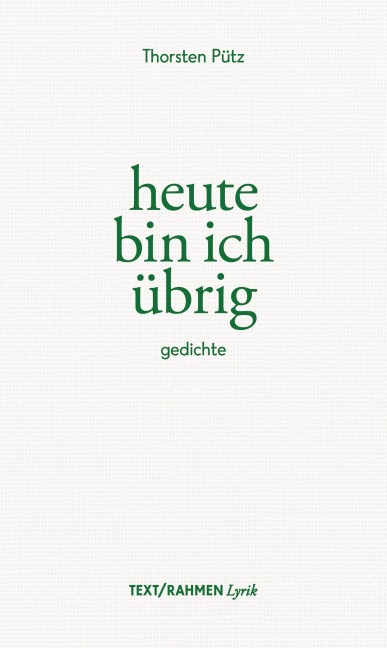 Thorsten Pütz

heute
bin ich
übrig

gedichte

TEXT/RAHMEN Lyrik